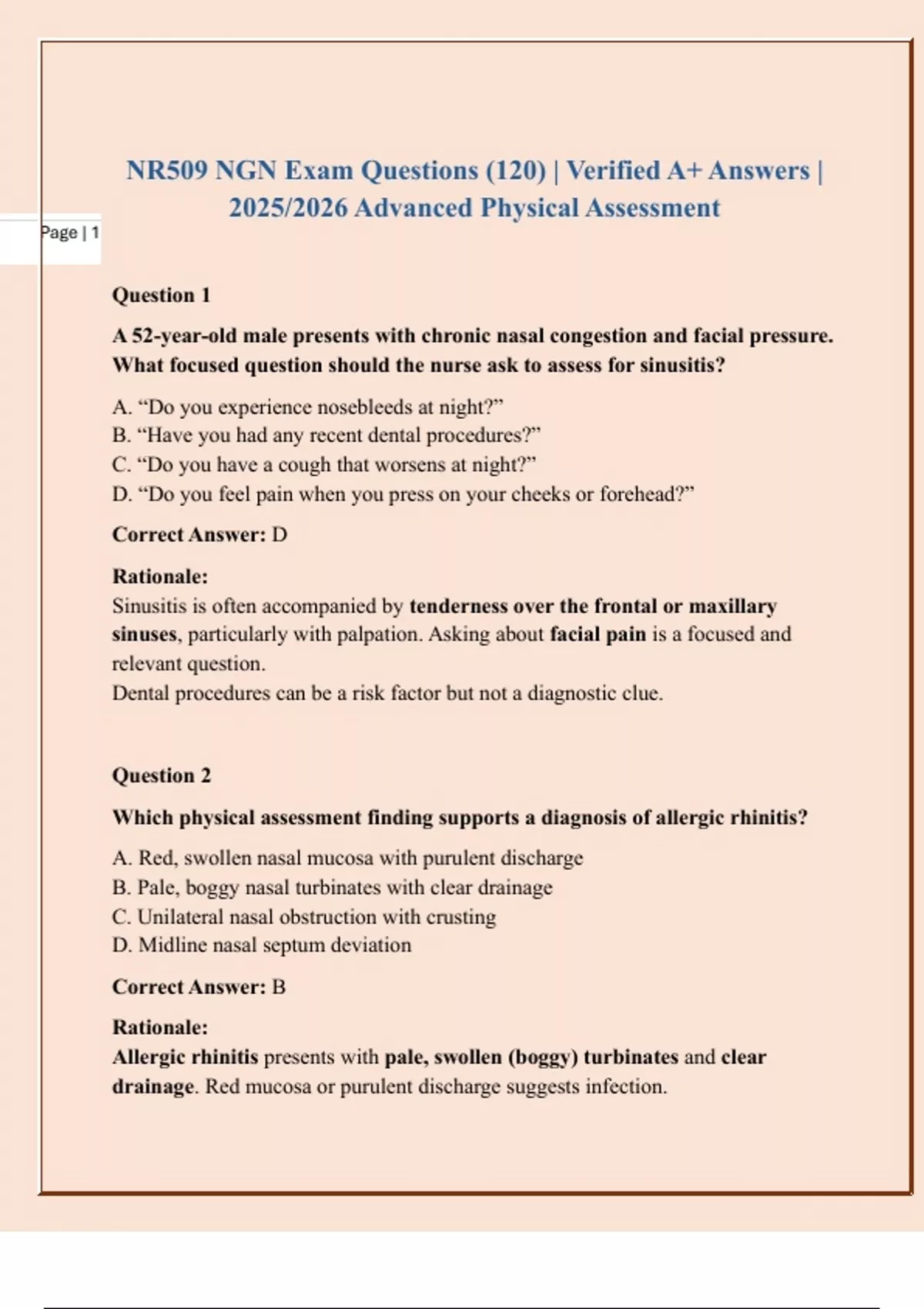 NR509 NGN Exam Questions (120) | Verified A+ Answers | 2025/2026 Advanced Physical Assessment

Page | 1

Question 1

A 52-year-old male presents with chronic nasal congestion and facial pressure. What focused question should the nurse ask to assess for sinusitis?

A. “Do you experience nosebleeds at night?”
B. “Have you had any recent dental procedures?”
C. “Do you have a cough that worsens at night?”
D. “Do you feel pain when you press on your cheeks or forehead?”

Correct Answer: D

Rationale:
Sinusitis is often accompanied by tenderness over the frontal or maxillary sinuses, particularly with palpation. Asking about facial pain is a focused and relevant question.
Dental procedures can be a risk factor but not a diagnostic clue.

Question 2

Which physical assessment finding supports a diagnosis of allergic rhinitis?

A. Red, swollen nasal mucosa with purulent discharge
B. Pale, boggy nasal turbinates with clear drainage
C. Unilateral nasal obstruction with crusting
D. Midline nasal septum deviation

Correct Answer: B

Rationale:
Allergic rhinitis presents with pale, swollen (boggy) turbinates and clear drainage. Red mucosa or purulent discharge suggests infection.